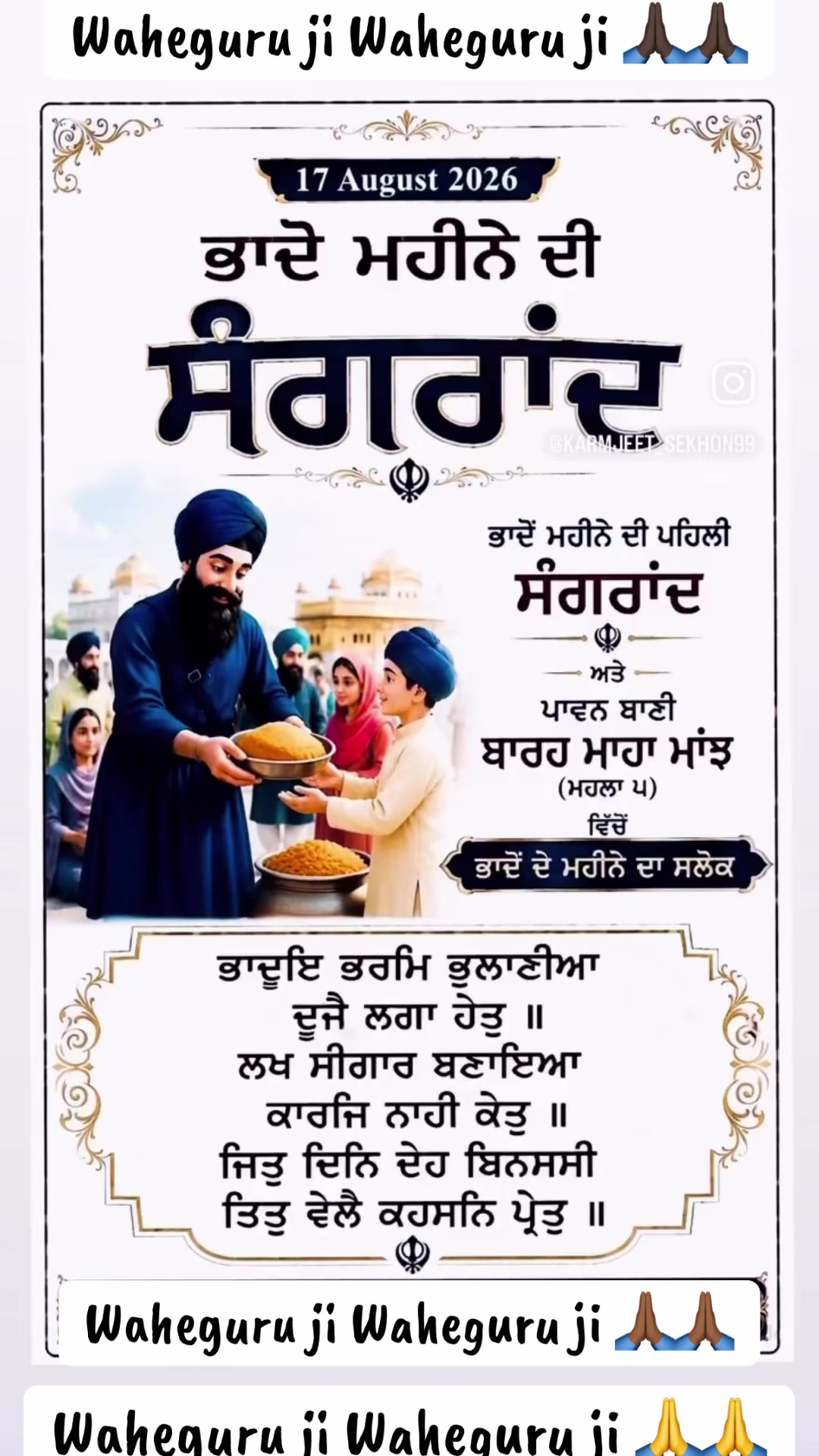 Waheguru ji Waheguru ji 🙏🏿🙏🏿

17 August 2026

ਭਾਦੋ ਮਹੀਨੇ ਦੀ

ਸੰਗਰਾਂਦ

@KARMJEET_SEKHON99

ਭਾਦੋਂ ਮਹੀਨੇ ਦੀ ਪਹਿਲੀ

ਸੰਗਰਾਂਦ

ਅਤੇ

ਪਾਵਨ ਬਾਣੀ

ਬਾਰਹ ਮਾਹਾ ਮਾਂਝ

(ਮਹਲਾ ੫)

ਵਿੱਚੋਂ

ਭਾਦੋਂ ਦੇ ਮਹੀਨੇ ਦਾ ਸਲੋਕ

ਭਾਦੁਇ ਭਰਮਿ ਭੁਲਾਣੀਆ
ਦੂਜੈ ਲਗਾ ਹੇਤੁ ॥
ਲਖ ਸੀਗਾਰ ਬਣਾਇਆ
ਕਾਰਜਿ ਨਾਹੀ ਕੇਤੁ ॥
ਜਿਤੁ ਦਿਨਿ ਦੇਹ ਬਿਨਸਸੀ
ਤਿਤੁ ਵੇਲੈ ਕਹਸਨਿ ਪ੍ਰੇਤੁ ॥

Waheguru ji Waheguru ji 🙏🏾🙏🏾

Waheguru ji Waheguru ji 🙏🙏